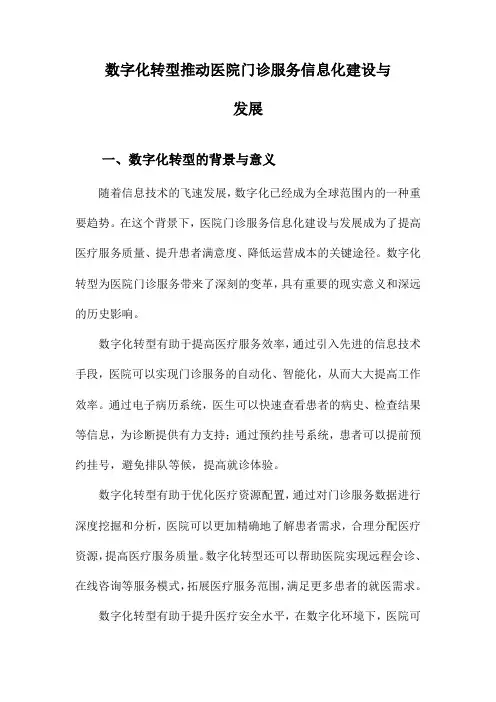 数字化转型推动医院门诊服务信息化建设与发展

一、数字化转型的背景与意义

随着信息技术的飞速发展，数字化已经成为全球范围内的一种重要趋势。在这个背景下，医院门诊服务信息化建设与发展成为了提高医疗服务质量、提升患者满意度、降低运营成本的关键途径。数字化转型为医院门诊服务带来了深刻的变革，具有重要的现实意义和深远的历史影响。

数字化转型有助于提高医疗服务效率，通过引入先进的信息技术手段，医院可以实现门诊服务的自动化、智能化，从而大大提高工作效率。通过电子病历系统，医生可以快速查看患者的病史、检查结果等信息，为诊断提供有力支持；通过预约挂号系统，患者可以提前预约挂号，避免排队等候，提高就诊体验。

数字化转型有助于优化医疗资源配置，通过对门诊服务数据进行深度挖掘和分析，医院可以更加精确地了解患者需求，合理分配医疗资源，提高医疗服务质量。数字化转型还可以帮助医院实现远程会诊、在线咨询等服务模式，拓展医疗服务范围，满足更多患者的就医需求。

数字化转型有助于提升医疗安全水平，在数字化环境下，医院可